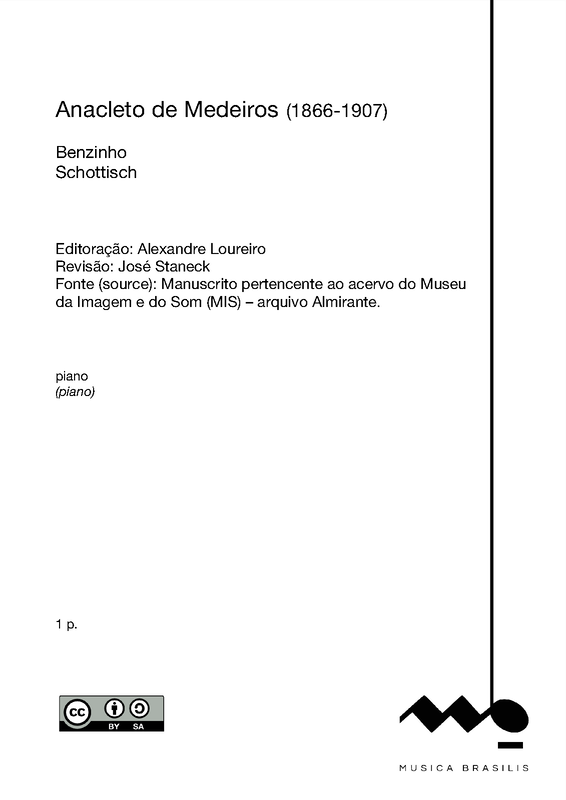 Anacleto de Medeiros (1866-1907)

Benzinho
Schottisch

Editoração: Alexandre Loureiro
Revisão: José Staneck
Fonte (source): Manuscrito pertencente ao acervo do Museu da Imagem e do Som (MIS) – arquivo Almirante.

piano
(piano)

1 p.

cc BY SA

MUSICA BRASILIS